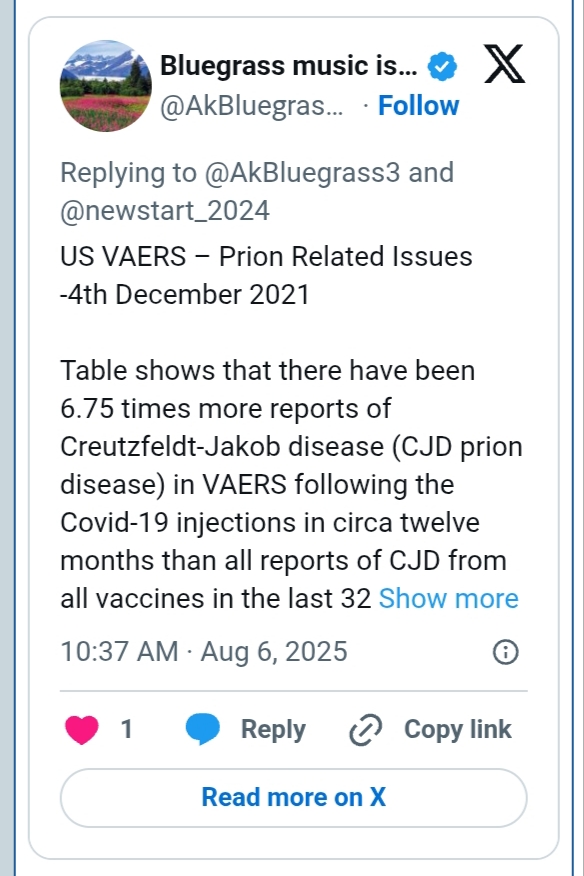 Bluegrass music is...
@AkBluegras... · Follow

Replying to @AkBluegrass3 and @newstart_2024

US VAERS – Prion Related Issues -4th December 2021

Table shows that there have been 6.75 times more reports of Creutzfeldt-Jakob disease (CJD prion disease) in VAERS following the Covid-19 injections in circa twelve months than all reports of CJD from all vaccines in the last 32 Show more

10:37 AM · Aug 6, 2025

1 Reply Copy link

Read more on X